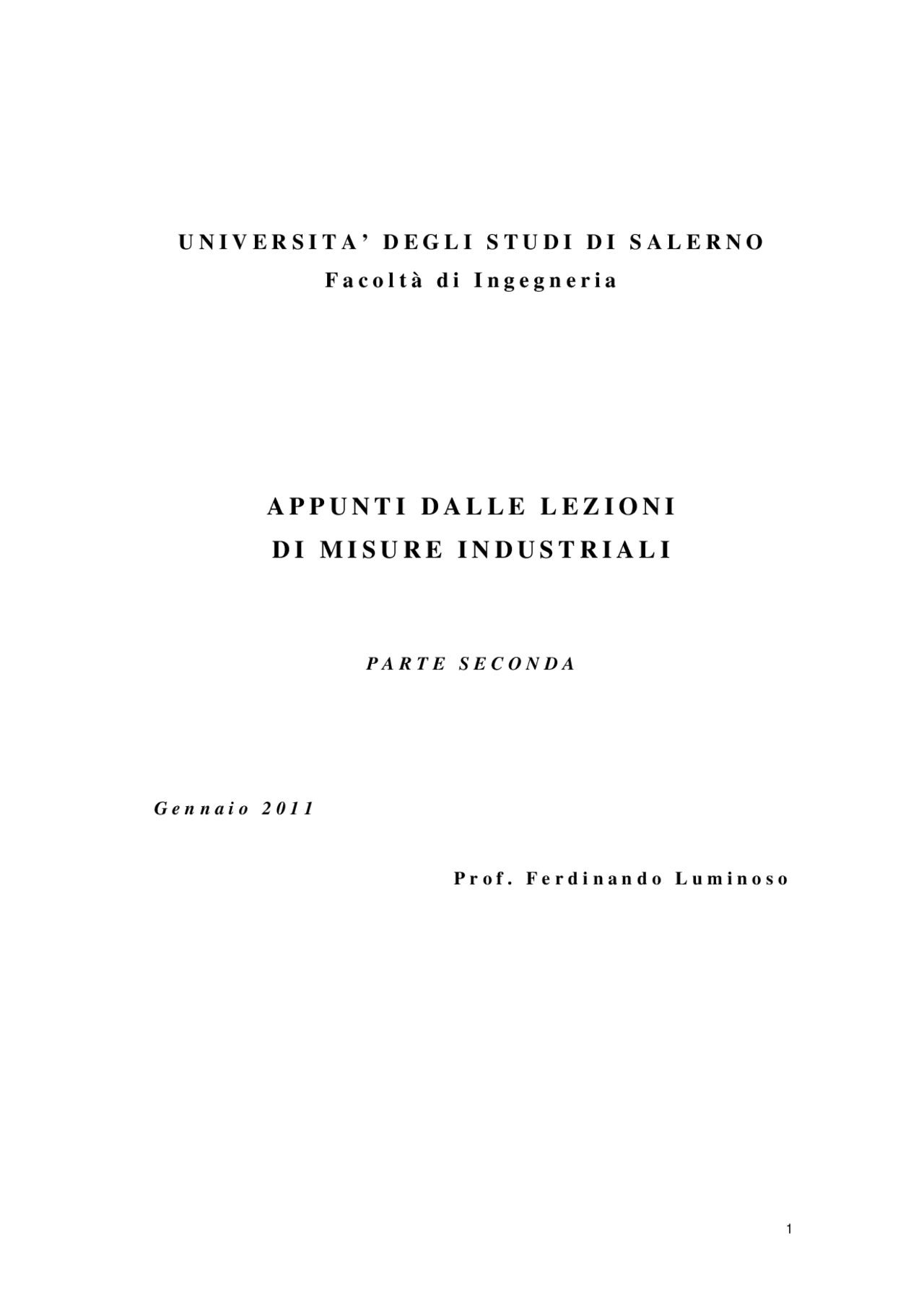 UNIVERSITA' DEGLI STUDI DI SALERNO
Facoltà di Ingegneria

APPUNTI DALLE LEZIONI
DI MISURE INDUSTRIALI

PARTE SECONDA

Gennaio 2011

Prof. Ferdinando Luminoso

1